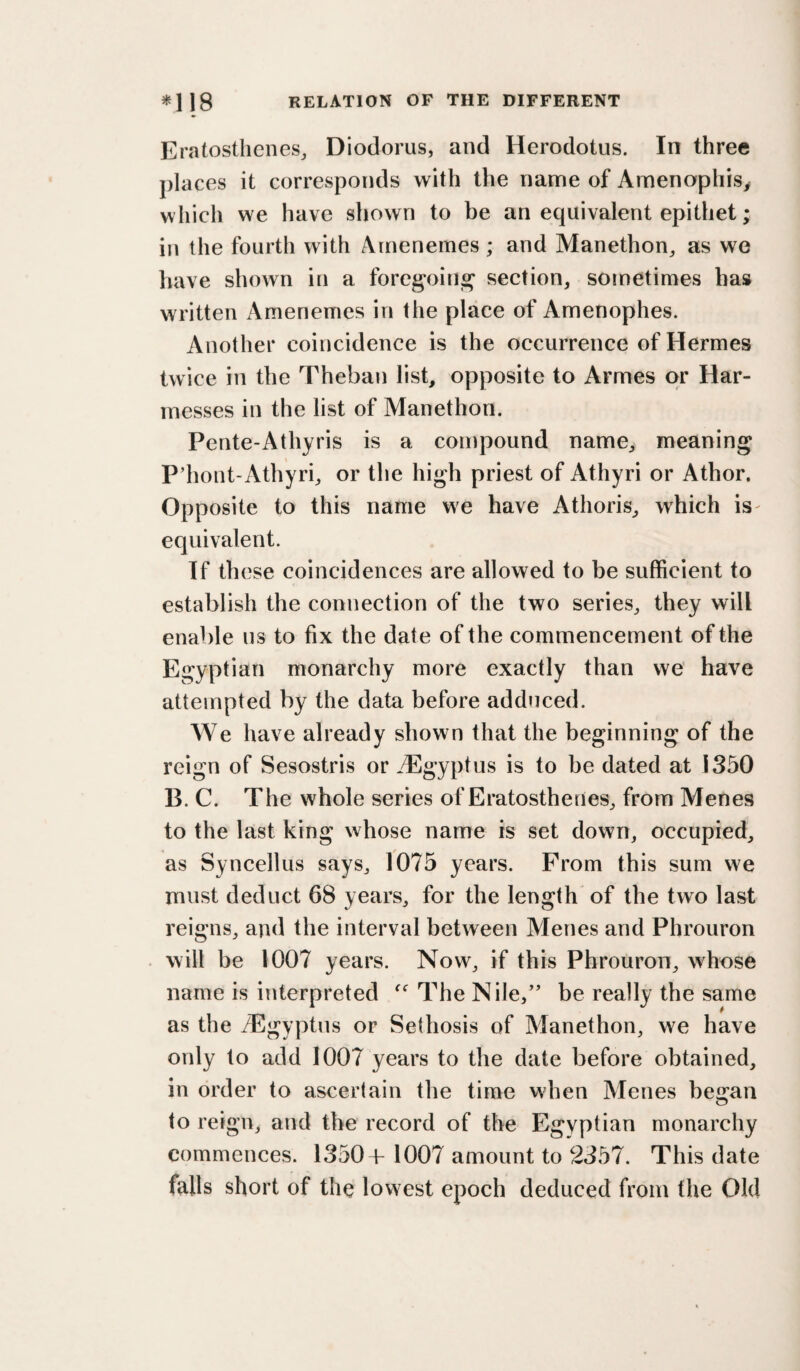 *118 RELATION OF THE DIFFERENT

Eratosthenes, Diodorus, and Herodotus. In three places it corresponds with the name of Amenophis, which we have shown to be an equivalent epithet; in the fourth with Amenemes; and Manethon, as we have shown in a foregoing section, sometimes has written Amenemes in the place of Amenophes.

Another coincidence is the occurrence of Hermes twice in the Theban list, opposite to Armes or Harmesses in the list of Manethon.

Pente-Athyris is a compound name, meaning P'hont-Athyri, or the high priest of Athyri or Athor. Opposite to this name we have Athoris, which is equivalent.

If these coincidences are allowed to be sufficient to establish the connection of the two series, they will enable us to fix the date of the commencement of the Egyptian monarchy more exactly than we have attempted by the data before adduced.

We have already shown that the beginning of the reign of Sesostris or Ægyptus is to be dated at 1350 B. C. The whole series of Eratosthenes, from Menes to the last king whose name is set down, occupied, as Syncellus says, 1075 years. From this sum we must deduct 68 years, for the length of the two last reigns, and the interval between Menes and Phrouron will be 1007 years. Now, if this Phrouron, whose name is interpreted "The Nile," be really the same as the Ægyptus or Sethosis of Manethon, we have only to add 1007 years to the date before obtained, in order to ascertain the time when Menes began to reign, and the record of the Egyptian monarchy commences. 1350 + 1007 amount to 2357. This date falls short of the lowest epoch deduced from the Old